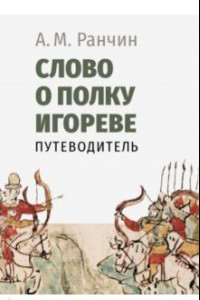 А. М. Ранчин

СЛОВО О ПОЛКУ ИГОРЕВЕ

ПУТЕВОДИТЕЛЬ